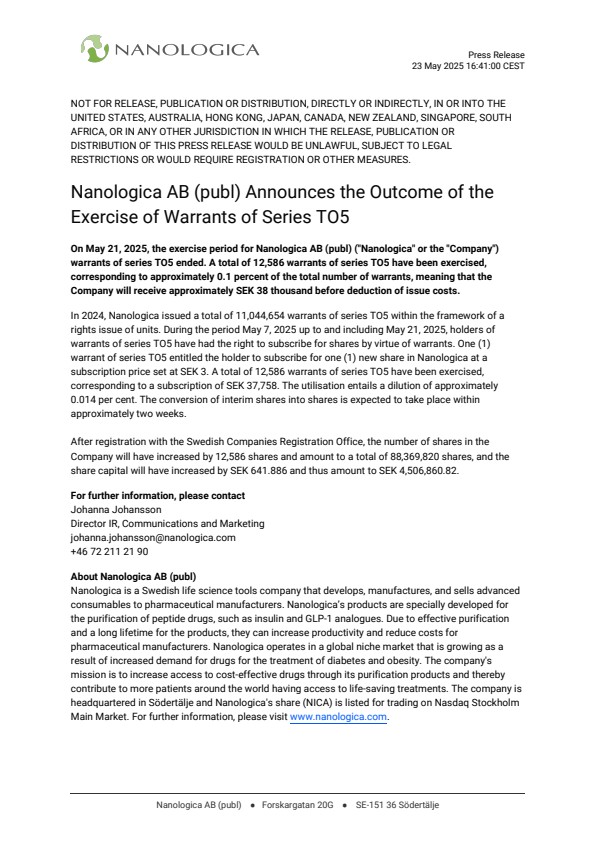 NANOLOGICA

Press Release
23 May 2025 16:41:00 CEST

NOT FOR RELEASE, PUBLICATION OR DISTRIBUTION, DIRECTLY OR INDIRECTLY, IN OR INTO THE UNITED STATES, AUSTRALIA, HONG KONG, JAPAN, CANADA, NEW ZEALAND, SINGAPORE, SOUTH AFRICA, OR IN ANY OTHER JURISDICTION IN WHICH THE RELEASE, PUBLICATION OR DISTRIBUTION OF THIS PRESS RELEASE WOULD BE UNLAWFUL, SUBJECT TO LEGAL RESTRICTIONS OR WOULD REQUIRE REGISTRATION OR OTHER MEASURES.

Nanologica AB (publ) Announces the Outcome of the Exercise of Warrants of Series TO5

On May 21, 2025, the exercise period for Nanologica AB (publ) ("Nanologica" or the "Company") warrants of series TO5 ended. A total of 12,586 warrants of series TO5 have been exercised, corresponding to approximately 0.1 percent of the total number of warrants, meaning that the Company will receive approximately SEK 38 thousand before deduction of issue costs.

In 2024, Nanologica issued a total of 11,044,654 warrants of series TO5 within the framework of a rights issue of units. During the period May 7, 2025 up to and including May 21, 2025, holders of warrants of series TO5 have had the right to subscribe for shares by virtue of warrants. One (1) warrant of series TO5 entitled the holder to subscribe for one (1) new share in Nanologica at a subscription price set at SEK 3. A total of 12,586 warrants of series TO5 have been exercised, corresponding to a subscription of SEK 37,758. The utilisation entails a dilution of approximately 0.014 per cent. The conversion of interim shares into shares is expected to take place within approximately two weeks.

After registration with the Swedish Companies Registration Office, the number of shares in the Company will have increased by 12,586 shares and amount to a total of 88,369,820 shares, and the share capital will have increased by SEK 641.886 and thus amount to SEK 4,506,860.82.

For further information, please contact
Johanna Johansson
Director IR, Communications and Marketing
johanna.johansson@nanologica.com
+46 72 211 21 90

About Nanologica AB (publ)
Nanologica is a Swedish life science tools company that develops, manufactures, and sells advanced consumables to pharmaceutical manufacturers. Nanologica's products are specially developed for the purification of peptide drugs, such as insulin and GLP-1 analogues. Due to effective purification and a long lifetime for the products, they can increase productivity and reduce costs for pharmaceutical manufacturers. Nanologica operates in a global niche market that is growing as a result of increased demand for drugs for the treatment of diabetes and obesity. The company's mission is to increase access to cost-effective drugs through its purification products and thereby contribute to more patients around the world having access to life-saving treatments. The company is headquartered in Södertälje and Nanologica's share (NICA) is listed for trading on Nasdaq Stockholm Main Market. For further information, please visit www.nanologica.com.

Nanologica AB (publ) • Forskargatan 20G • SE-151 36 Södertälje